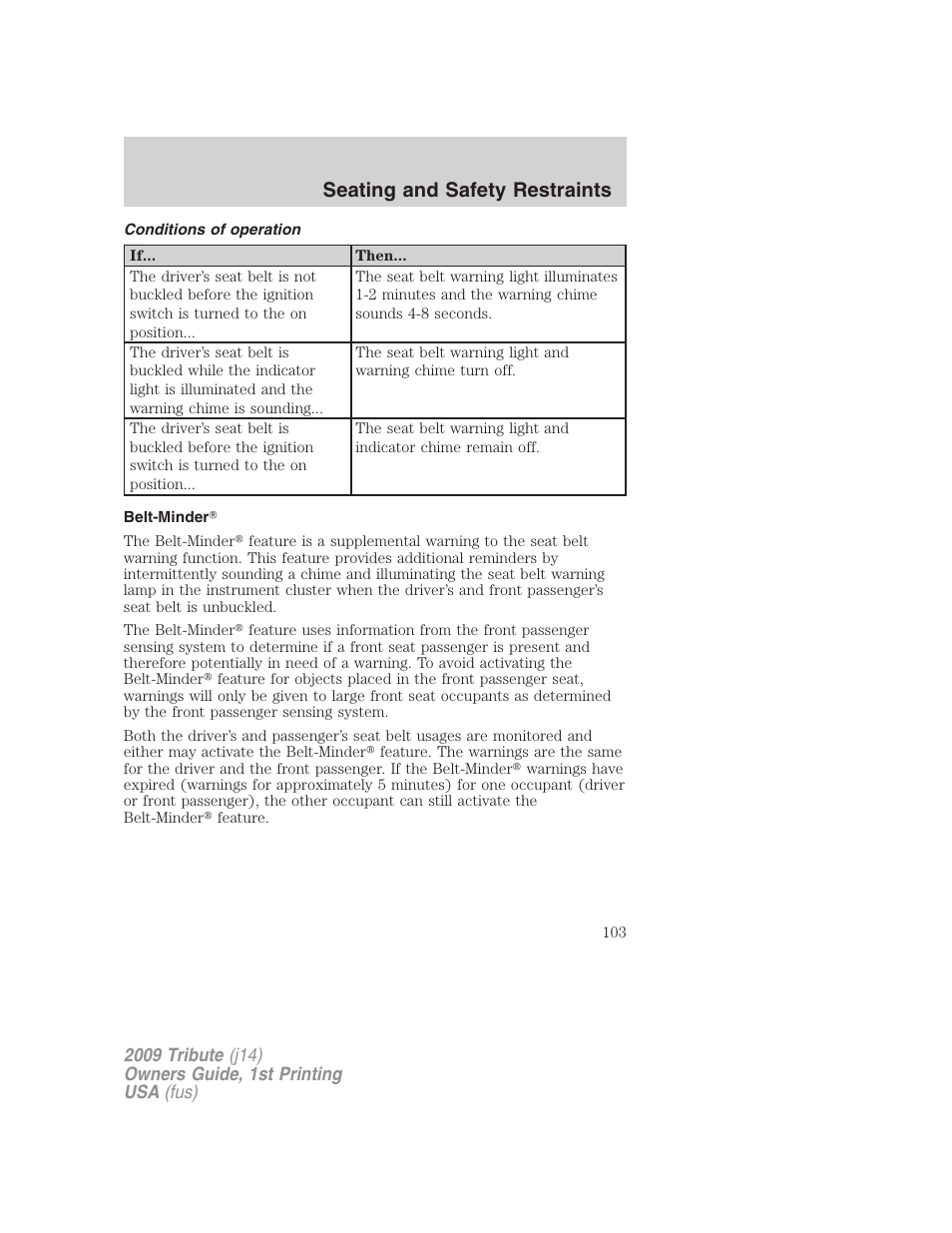 Seating and Safety Restraints

Conditions of operation

| If... | Then... |
|---|---|
| The driver's seat belt is not buckled before the ignition switch is turned to the on position... | The seat belt warning light illuminates 1-2 minutes and the warning chime sounds 4-8 seconds. |
| The driver's seat belt is buckled while the indicator light is illuminated and the warning chime is sounding... | The seat belt warning light and warning chime turn off. |
| The driver's seat belt is buckled before the ignition switch is turned to the on position... | The seat belt warning light and indicator chime remain off. |

Belt-Minder®

The Belt-Minder® feature is a supplemental warning to the seat belt warning function. This feature provides additional reminders by intermittently sounding a chime and illuminating the seat belt warning lamp in the instrument cluster when the driver's and front passenger's seat belt is unbuckled.

The Belt-Minder® feature uses information from the front passenger sensing system to determine if a front seat passenger is present and therefore potentially in need of a warning. To avoid activating the Belt-Minder® feature for objects placed in the front passenger seat, warnings will only be given to large front seat occupants as determined by the front passenger sensing system.

Both the driver's and passenger's seat belt usages are monitored and either may activate the Belt-Minder® feature. The warnings are the same for the driver and the front passenger. If the Belt-Minder® warnings have expired (warnings for approximately 5 minutes) for one occupant (driver or front passenger), the other occupant can still activate the Belt-Minder® feature.

103

2009 Tribute (j14)
Owners Guide, 1st Printing
USA (fus)